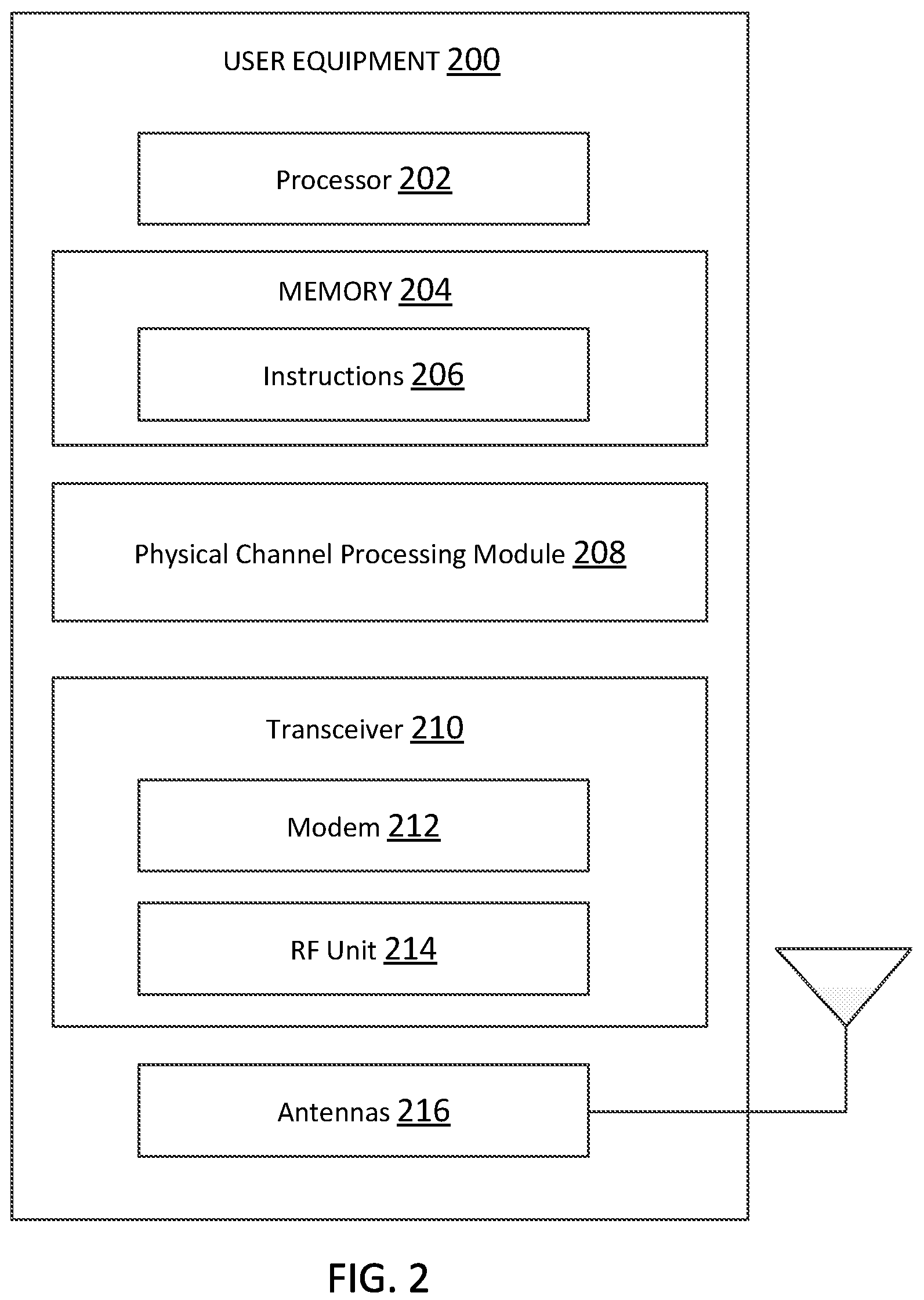 USER EQUIPMENT 200

Processor 202

MEMORY 204

Instructions 206

Physical Channel Processing Module 208

Transceiver 210

Modem 212

RF Unit 214

Antennas 216

FIG. 2